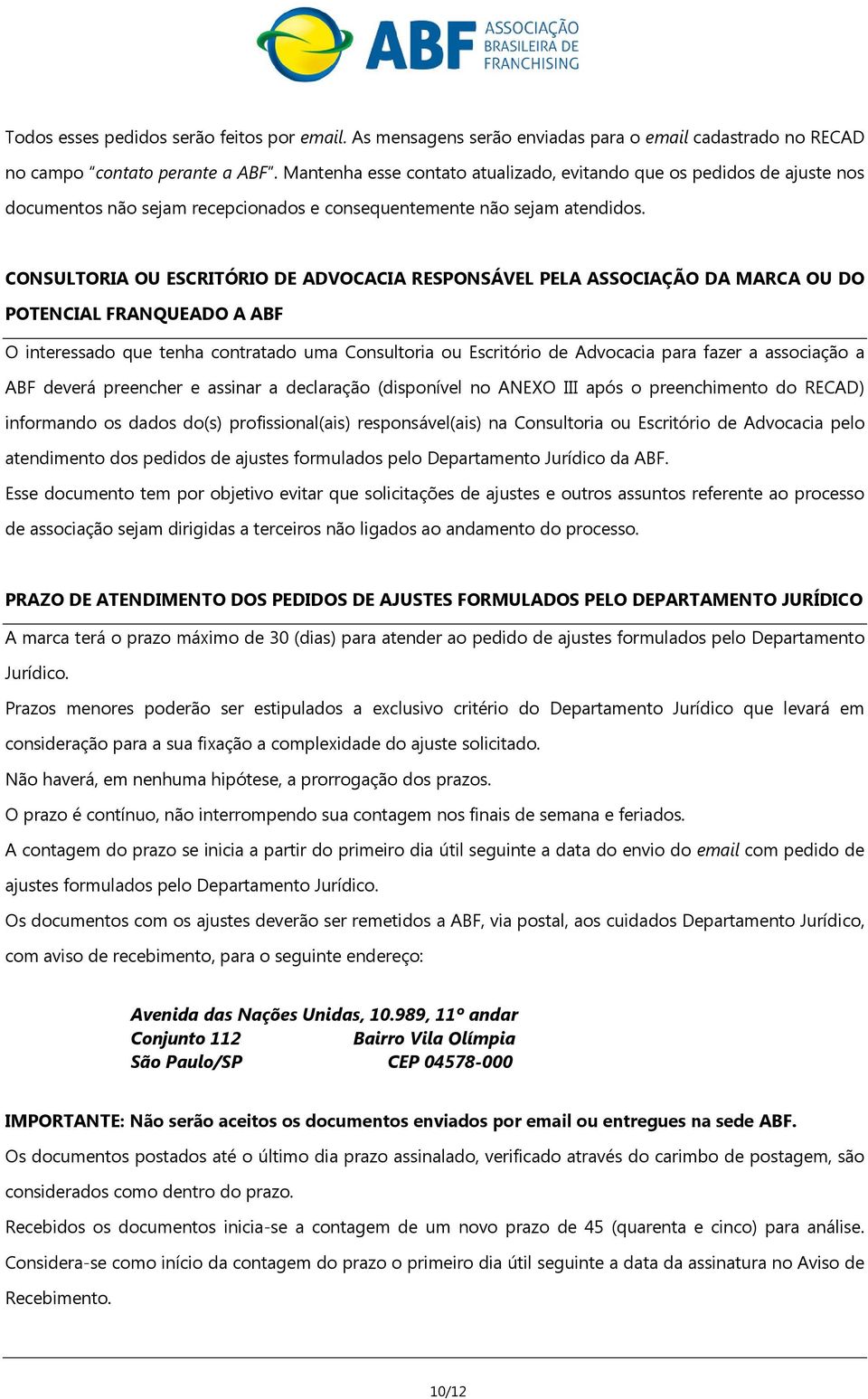 ABF ASSOCIAÇÃO BRASILEIRA DE FRANCHISING

Todos esses pedidos serão feitos por email. As mensagens serão enviadas para o email cadastrado no RECAD no campo "contato perante a ABF". Mantenha esse contato atualizado, evitando que os pedidos de ajuste nos documentos não sejam recepcionados e consequentemente não sejam atendidos.

CONSULTORIA OU ESCRITÓRIO DE ADVOCACIA RESPONSÁVEL PELA ASSOCIAÇÃO DA MARCA OU DO POTENCIAL FRANQUEADO A ABF

O interessado que tenha contratado uma Consultoria ou Escritório de Advocacia para fazer a associação a ABF deverá preencher e assinar a declaração (disponível no ANEXO III após o preenchimento do RECAD) informando os dados do(s) profissional(ais) responsável(ais) na Consultoria ou Escritório de Advocacia pelo atendimento dos pedidos de ajustes formulados pelo Departamento Jurídico da ABF.

Esse documento tem por objetivo evitar que solicitações de ajustes e outros assuntos referente ao processo de associação sejam dirigidas a terceiros não ligados ao andamento do processo.

PRAZO DE ATENDIMENTO DOS PEDIDOS DE AJUSTES FORMULADOS PELO DEPARTAMENTO JURÍDICO

A marca terá o prazo máximo de 30 (dias) para atender ao pedido de ajustes formulados pelo Departamento Jurídico.

Prazos menores poderão ser estipulados a exclusivo critério do Departamento Jurídico que levará em consideração para a sua fixação a complexidade do ajuste solicitado.

Não haverá, em nenhuma hipótese, a prorrogação dos prazos.

O prazo é contínuo, não interrompendo sua contagem nos finais de semana e feriados.

A contagem do prazo se inicia a partir do primeiro dia útil seguinte a data do envio do email com pedido de ajustes formulados pelo Departamento Jurídico.

Os documentos com os ajustes deverão ser remetidos a ABF, via postal, aos cuidados Departamento Jurídico, com aviso de recebimento, para o seguinte endereço:

Avenida das Nações Unidas, 10.989, 11º andar
Conjunto 112 Bairro Vila Olímpia
São Paulo/SP CEP 04578-000

IMPORTANTE: Não serão aceitos os documentos enviados por email ou entregues na sede ABF.

Os documentos postados até o último dia prazo assinalado, verificado através do carimbo de postagem, são considerados como dentro do prazo.

Recebidos os documentos inicia-se a contagem de um novo prazo de 45 (quarenta e cinco) para análise. Considera-se como início da contagem do prazo o primeiro dia útil seguinte a data da assinatura no Aviso de Recebimento.

10/12